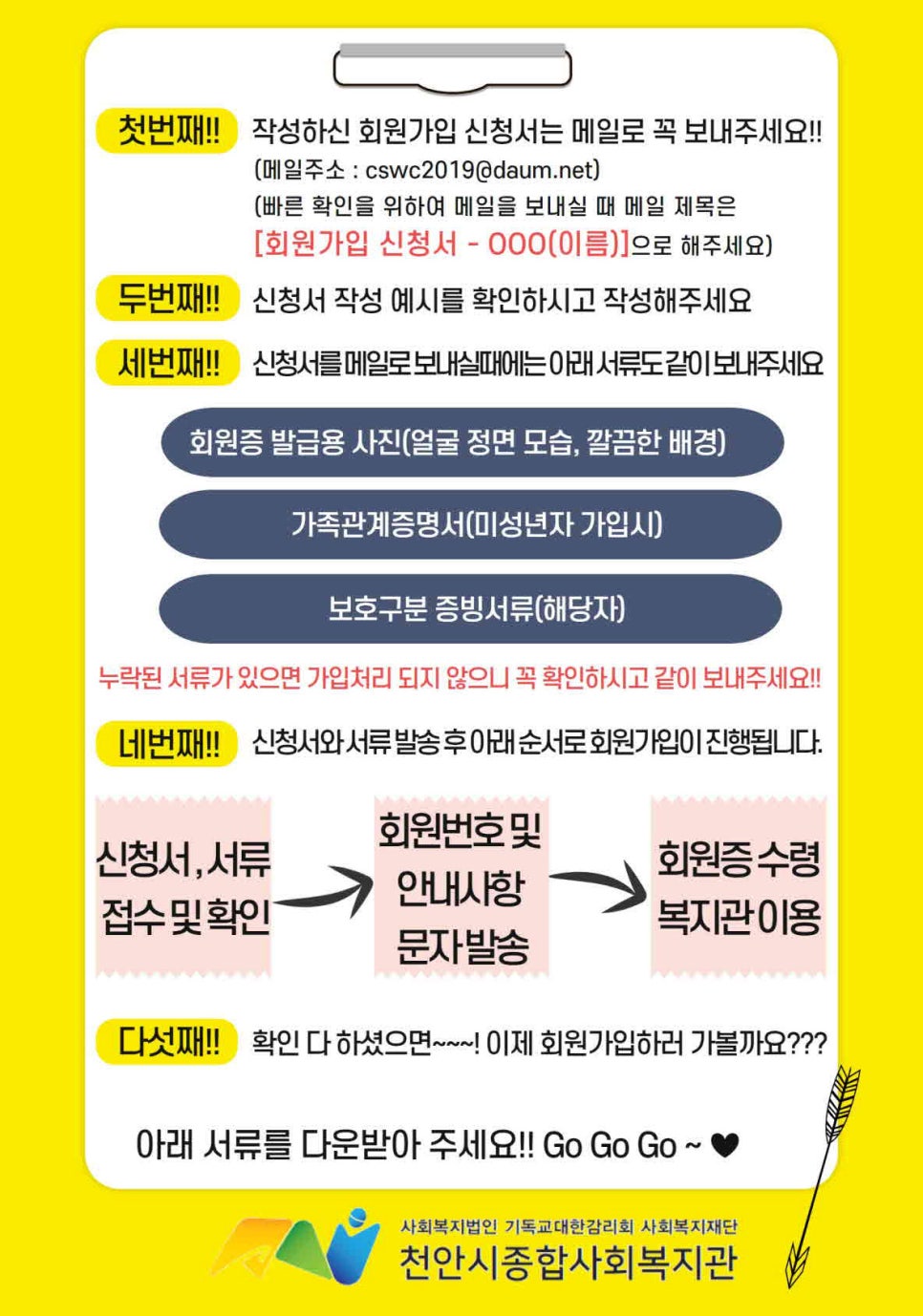 첫번째!! 작성하신 회원가입 신청서는 메일로 꼭 보내주세요!!
(메일주소 : cswc2019@daum.net)
(빠른 확인을 위하여 메일을 보내실 때 메일 제목은
[회원가입 신청서 - 000(이름)]으로 해주세요)

두번째!! 신청서 작성 예시를 확인하시고 작성해주세요

세번째!! 신청서를 메일로 보내실때에는 아래 서류도 같이 보내주세요

회원증 발급용 사진(얼굴 정면 모습, 깔끔한 배경)

가족관계증명서(미성년자 가입시)

보호구분 증빙서류(해당자)

누락된 서류가 있으면 가입처리 되지 않으니 꼭 확인하시고 같이 보내주세요!!

네번째!! 신청서와 서류 발송 후 아래 순서로 회원가입이 진행됩니다.

신청서, 서류 접수 및 확인

회원번호 및 안내사항 문자발송

회원증 수령 복지관 이용

다섯째!! 확인 다 하셨으면~~~! 이제 회원가입하러 가볼까요???

아래 서류를 다운받아 주세요!! Go Go Go ~ ♥

사회복지법인 기독교대한감리회 사회복지재단
천안시종합사회복지관